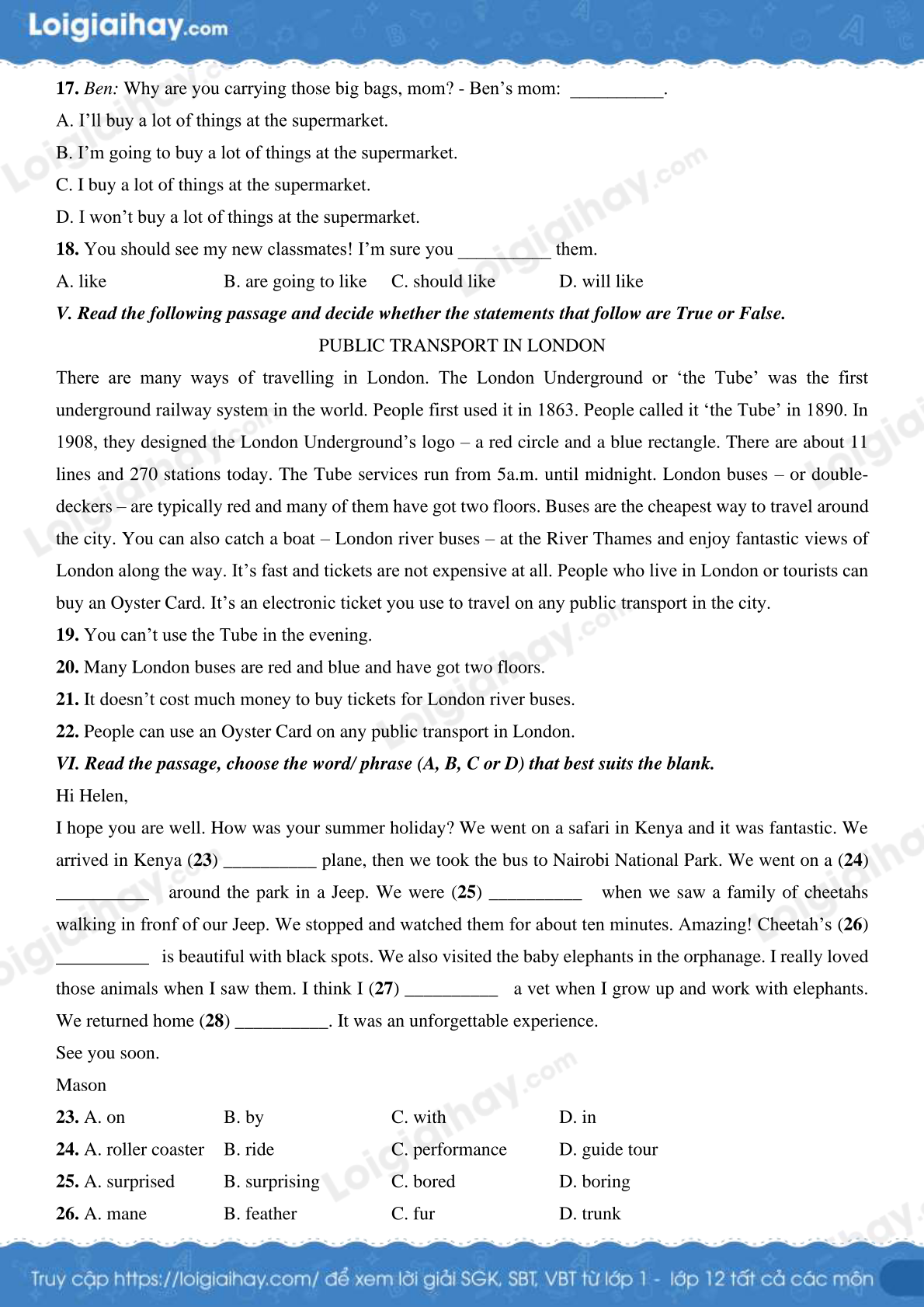 Loigiaihay.com

17. Ben: Why are you carrying those big bags, mom? - Ben's mom: __________.

A. I'll buy a lot of things at the supermarket.

B. I'm going to buy a lot of things at the supermarket.

C. I buy a lot of things at the supermarket.

D. I won't buy a lot of things at the supermarket.

18. You should see my new classmates! I'm sure you __________ them.

A. like B. are going to like C. should like D. will like

V. Read the following passage and decide whether the statements that follow are True or False.

PUBLIC TRANSPORT IN LONDON

There are many ways of travelling in London. The London Underground or 'the Tube' was the first underground railway system in the world. People first used it in 1863. People called it 'the Tube' in 1890. In 1908, they designed the London Underground's logo – a red circle and a blue rectangle. There are about 11 lines and 270 stations today. The Tube services run from 5a.m. until midnight. London buses – or double-deckers – are typically red and many of them have got two floors. Buses are the cheapest way to travel around the city. You can also catch a boat – London river buses – at the River Thames and enjoy fantastic views of London along the way. It's fast and tickets are not expensive at all. People who live in London or tourists can buy an Oyster Card. It's an electronic ticket you use to travel on any public transport in the city.

19. You can't use the Tube in the evening.

20. Many London buses are red and blue and have got two floors.

21. It doesn't cost much money to buy tickets for London river buses.

22. People can use an Oyster Card on any public transport in London.

VI. Read the passage, choose the word/ phrase (A, B, C or D) that best suits the blank.

Hi Helen,

I hope you are well. How was your summer holiday? We went on a safari in Kenya and it was fantastic. We arrived in Kenya (23) __________ plane, then we took the bus to Nairobi National Park. We went on a (24) __________ around the park in a Jeep. We were (25) __________ when we saw a family of cheetahs walking in fronf of our Jeep. We stopped and watched them for about ten minutes. Amazing! Cheetah's (26) __________ is beautiful with black spots. We also visited the baby elephants in the orphanage. I really loved those animals when I saw them. I think I (27) __________ a vet when I grow up and work with elephants. We returned home (28) __________. It was an unforgettable experience.

See you soon.

Mason

23. A. on B. by C. with D. in

24. A. roller coaster B. ride C. performance D. guide tour

25. A. surprised B. surprising C. bored D. boring

26. A. mane B. feather C. fur D. trunk

Truy cập https://loigiaihay.com/ để xem lời giải SGK, SBT, VBT từ lớp 1 - lớp 12 tất cả các môn